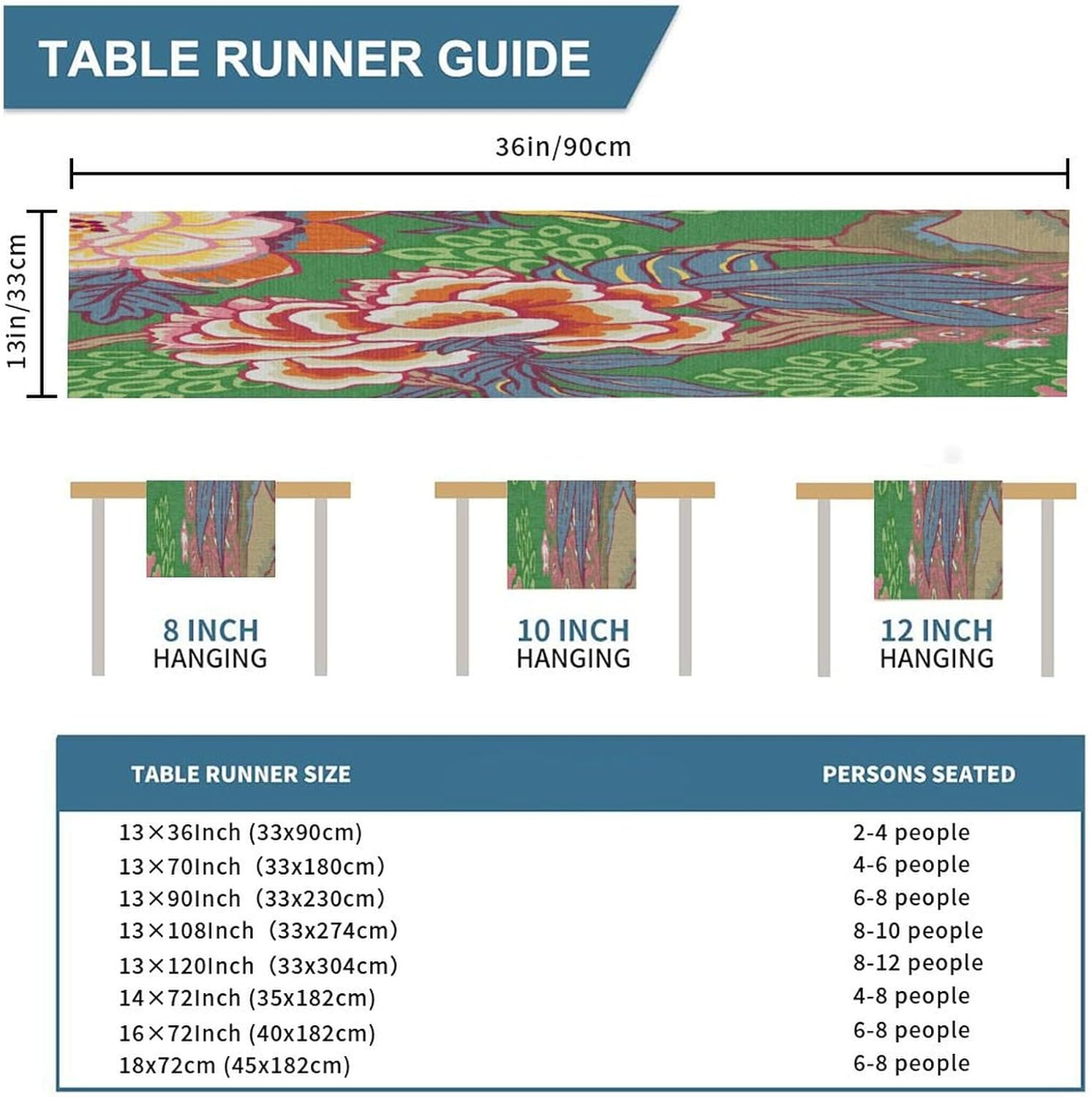 TABLE RUNNER GUIDE

36in/90cm

13in/33cm

8 INCH
HANGING

10 INCH
HANGING

12 INCH
HANGING

| TABLE RUNNER SIZE | PERSONS SEATED |
|---|---|
| 13×36Inch (33x90cm) | 2-4 people |
| 13×70Inch (33x180cm) | 4-6 people |
| 13×90Inch (33x230cm) | 6-8 people |
| 13×108Inch (33x274cm) | 8-10 people |
| 13×120Inch (33x304cm) | 8-12 people |
| 14×72Inch (35x182cm) | 4-8 people |
| 16×72Inch (40x182cm) | 6-8 people |
| 18x72cm (45x182cm) | 6-8 people |